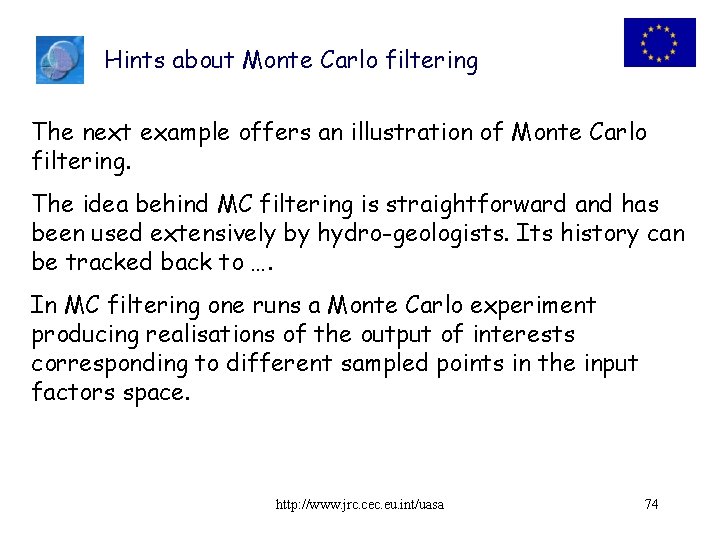 Hints about Monte Carlo filtering

The next example offers an illustration of Monte Carlo filtering.

The idea behind MC filtering is straightforward and has been used extensively by hydro-geologists. Its history can be tracked back to ….

In MC filtering one runs a Monte Carlo experiment producing realisations of the output of interests corresponding to different sampled points in the input factors space.

http://www.jrc.cec.eu.int/uasa

74